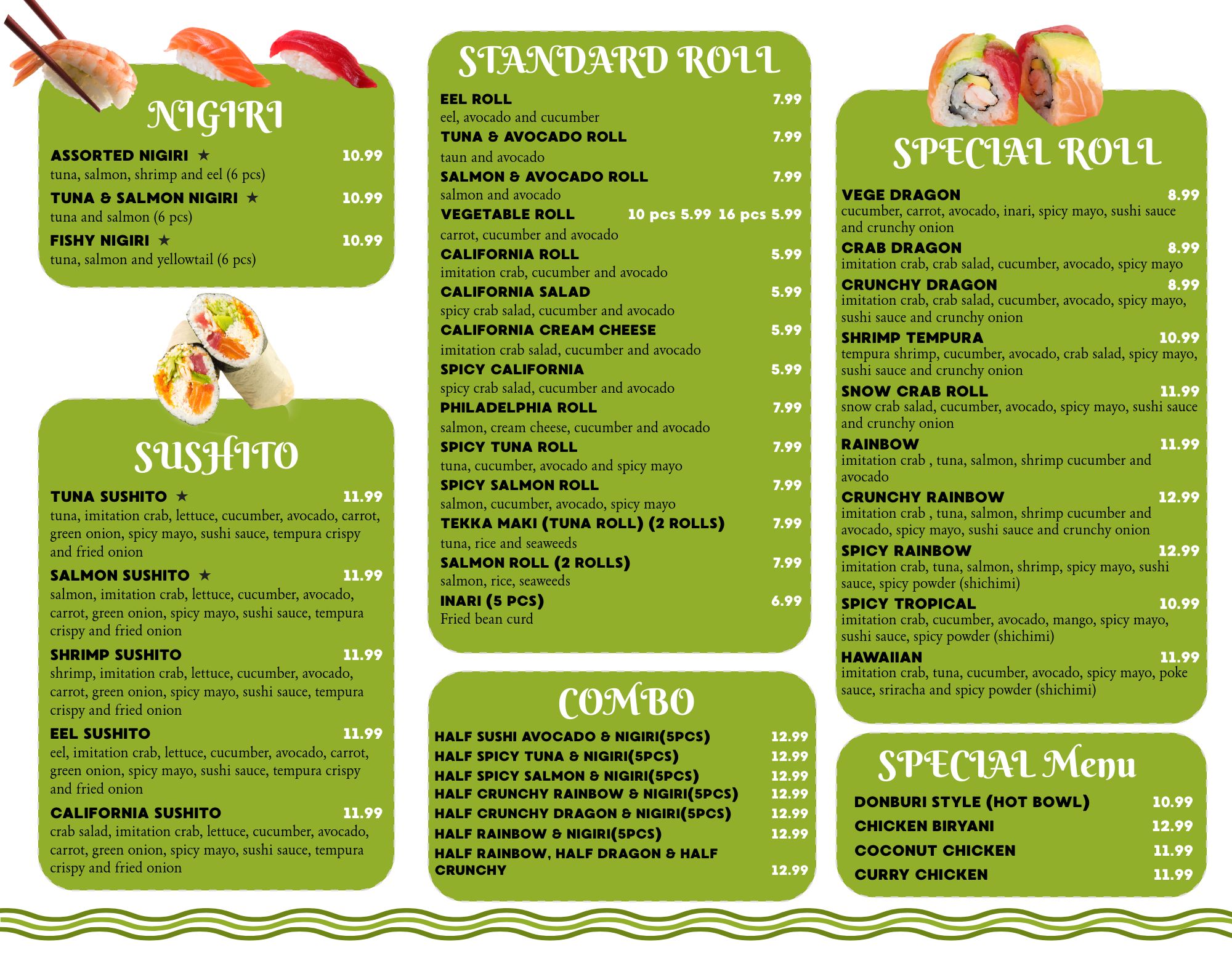 NIGIRI

ASSORTED NIGIRI ★ 10.99
tuna, salmon, shrimp and eel (6 pcs)

TUNA & SALMON NIGIRI ★ 10.99
tuna and salmon (6 pcs)

FISHY NIGIRI ★ 10.99
tuna, salmon and yellowtail (6 pcs)

SUSHITO

TUNA SUSHITO ★ 11.99
tuna, imitation crab, lettuce, cucumber, avocado, carrot, green onion, spicy mayo, sushi sauce, tempura crispy and fried onion

SALMON SUSHITO ★ 11.99
salmon, imitation crab, lettuce, cucumber, avocado, carrot, green onion, spicy mayo, sushi sauce, tempura crispy and fried onion

SHRIMP SUSHITO 11.99
shrimp, imitation crab, lettuce, cucumber, avocado, carrot, green onion, spicy mayo, sushi sauce, tempura crispy and fried onion

EEL SUSHITO 11.99
eel, imitation crab, lettuce, cucumber, avocado, carrot, green onion, spicy mayo, sushi sauce, tempura crispy and fried onion

CALIFORNIA SUSHITO 11.99
crab salad, imitation crab, lettuce, cucumber, avocado, carrot, green onion, spicy mayo, sushi sauce, tempura crispy and fried onion

STANDARD ROLL

EEL ROLL 7.99
eel, avocado and cucumber

TUNA & AVOCADO ROLL 7.99
taun and avocado

SALMON & AVOCADO ROLL 7.99
salmon and avocado

VEGETABLE ROLL 10 pcs 5.99 16 pcs 5.99
carrot, cucumber and avocado

CALIFORNIA ROLL 5.99
imitation crab, cucumber and avocado

CALIFORNIA SALAD 5.99
spicy crab salad, cucumber and avocado

CALIFORNIA CREAM CHEESE 5.99
imitation crab salad, cucumber and avocado

SPICY CALIFORNIA 5.99
spicy crab salad, cucumber and avocado

PHILADELPHIA ROLL 7.99
salmon, cream cheese, cucumber and avocado

SPICY TUNA ROLL 7.99
tuna, cucumber, avocado and spicy mayo

SPICY SALMON ROLL 7.99
salmon, cucumber, avocado, spicy mayo

TEKKA MAKI (TUNA ROLL) (2 ROLLS) 7.99
tuna, rice and seaweeds

SALMON ROLL (2 ROLLS) 7.99
salmon, rice, seaweeds

INARI (5 PCS) 6.99
Fried bean curd

COMBO

HALF SUSHI AVOCADO & NIGIRI(5PCS) 12.99
HALF SPICY TUNA & NIGIRI(5PCS) 12.99
HALF SPICY SALMON & NIGIRI(5PCS) 12.99
HALF CRUNCHY RAINBOW & NIGIRI(5PCS) 12.99
HALF CRUNCHY DRAGON & NIGIRI(5PCS) 12.99
HALF RAINBOW & NIGIRI(5PCS) 12.99
HALF RAINBOW, HALF DRAGON & HALF CRUNCHY 12.99

SPECIAL ROLL

VEGE DRAGON 8.99
cucumber, carrot, avocado, inari, spicy mayo, sushi sauce and crunchy onion

CRAB DRAGON 8.99
imitation crab, crab salad, cucumber, avocado, spicy mayo

CRUNCHY DRAGON 8.99
imitation crab, crab salad, cucumber, avocado, spicy mayo, sushi sauce and crunchy onion

SHRIMP TEMPURA 10.99
tempura shrimp, cucumber, avocado, crab salad, spicy mayo, sushi sauce and crunchy onion

SNOW CRAB ROLL 11.99
snow crab salad, cucumber, avocado, spicy mayo, sushi sauce and crunchy onion

RAINBOW 11.99
imitation crab , tuna, salmon, shrimp cucumber and avocado

CRUNCHY RAINBOW 12.99
imitation crab , tuna, salmon, shrimp cucumber and avocado, spicy mayo, sushi sauce and crunchy onion

SPICY RAINBOW 12.99
imitation crab, tuna, salmon, shrimp, spicy mayo, sushi sauce, spicy powder (shichimi)

SPICY TROPICAL 10.99
imitation crab, cucumber, avocado, mango, spicy mayo, sushi sauce, spicy powder (shichimi)

HAWAIIAN 11.99
imitation crab, tuna, cucumber, avocado, spicy mayo, poke sauce, sriracha and spicy powder (shichimi)

SPECIAL Menu

DONBURI STYLE (HOT BOWL) 10.99
CHICKEN BIRYANI 12.99
COCONUT CHICKEN 11.99
CURRY CHICKEN 11.99